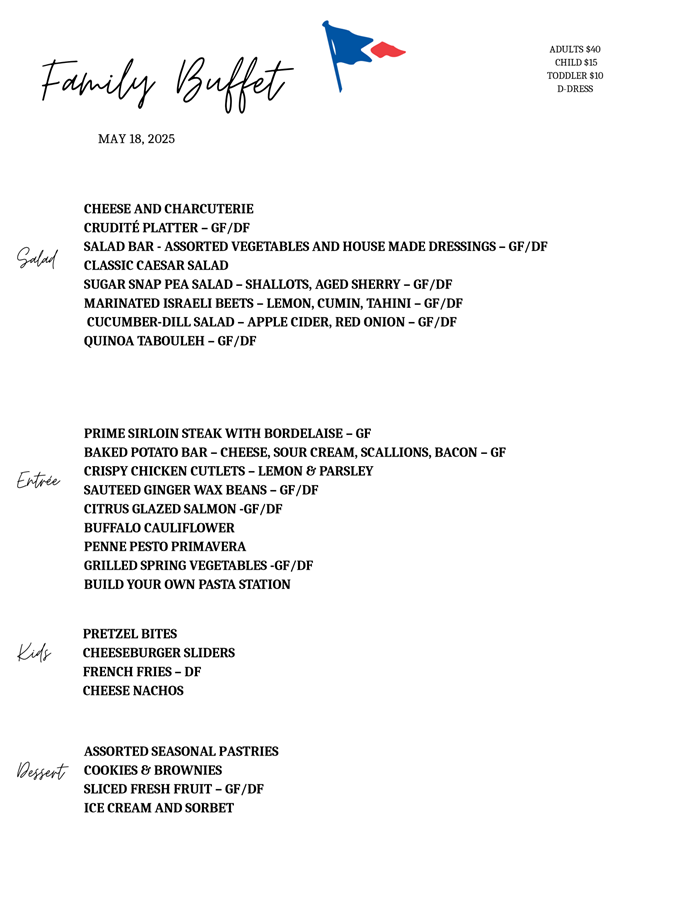 Family Buffet

ADULTS $40
CHILD $15
TODDLER $10
D-DRESS

MAY 18, 2025

Salad

CHEESE AND CHARCUTERIE
CRUDITÉ PLATTER – GF/DF
SALAD BAR - ASSORTED VEGETABLES AND HOUSE MADE DRESSINGS – GF/DF
CLASSIC CAESAR SALAD
SUGAR SNAP PEA SALAD – SHALLOTS, AGED SHERRY – GF/DF
MARINATED ISRAELI BEETS – LEMON, CUMIN, TAHINI – GF/DF
CUCUMBER-DILL SALAD – APPLE CIDER, RED ONION – GF/DF
QUINOA TABOULEH – GF/DF

Entrée

PRIME SIRLOIN STEAK WITH BORDELAISE – GF
BAKED POTATO BAR – CHEESE, SOUR CREAM, SCALLIONS, BACON – GF
CRISPY CHICKEN CUTLETS – LEMON & PARSLEY
SAUTEED GINGER WAX BEANS – GF/DF
CITRUS GLAZED SALMON -GF/DF
BUFFALO CAULIFLOWER
PENNE PESTO PRIMAVERA
GRILLED SPRING VEGETABLES -GF/DF
BUILD YOUR OWN PASTA STATION

Kids

PRETZEL BITES
CHEESEBURGER SLIDERS
FRENCH FRIES – DF
CHEESE NACHOS

Dessert

ASSORTED SEASONAL PASTRIES
COOKIES & BROWNIES
SLICED FRESH FRUIT – GF/DF
ICE CREAM AND SORBET